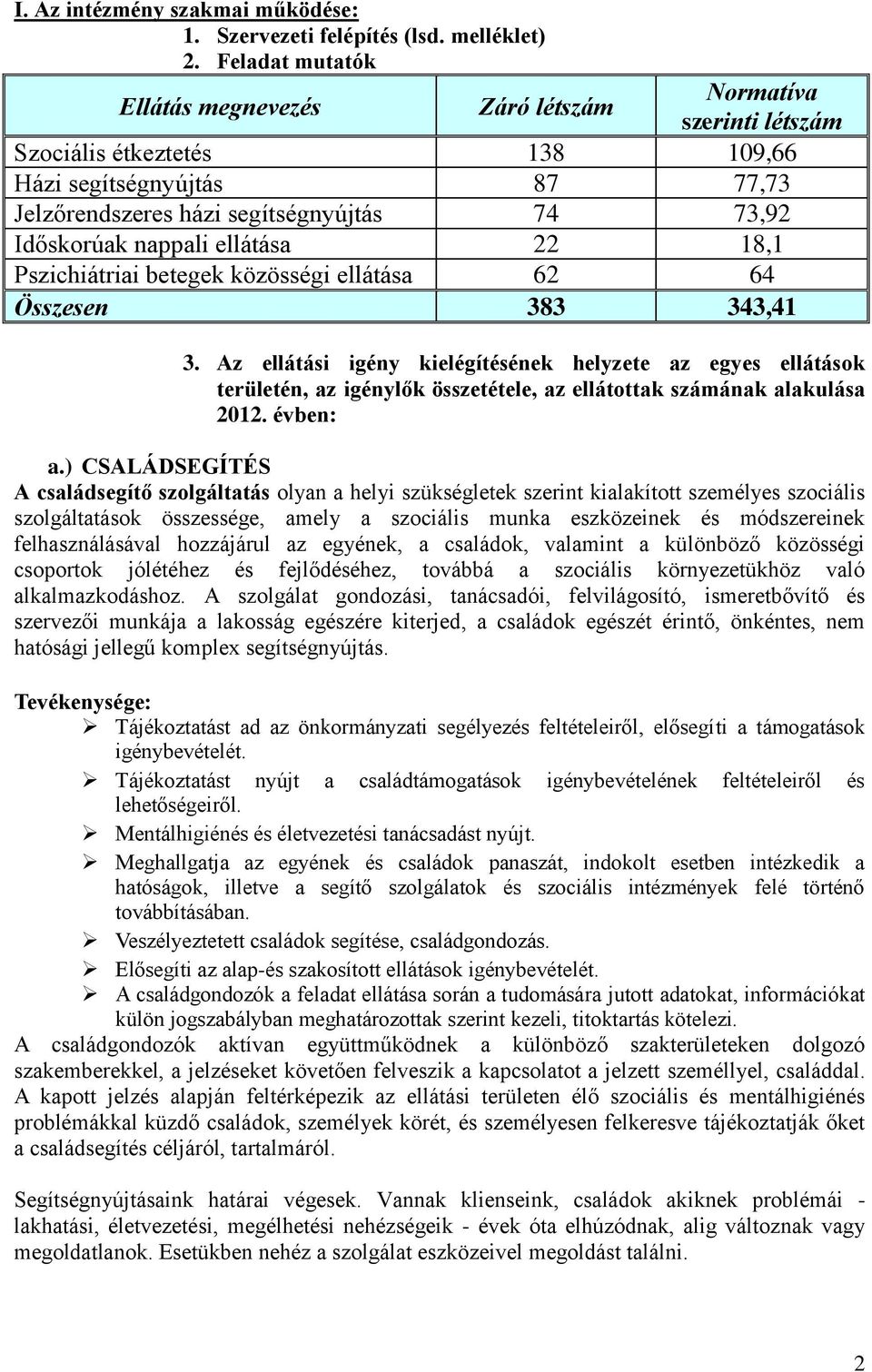 I. Az intézmény szakmai működése:
1. Szervezeti felépítés (lsd. melléklet)
2. Feladat mutatók

| Ellátás megnevezés | Záró létszám | Normatíva szerinti létszám |
|---|---|---|
| Szociális étkeztetés | 138 | 109,66 |
| Házi segítségnyújtás | 87 | 77,73 |
| Jelzőrendszeres házi segítségnyújtás | 74 | 73,92 |
| Időskorúak nappali ellátása | 22 | 18,1 |
| Pszichiátriai betegek közösségi ellátása | 62 | 64 |
| Összesen | 383 | 343,41 |

3. Az ellátási igény kielégítésének helyzete az egyes ellátások területén, az igénylők összetétele, az ellátottak számának alakulása 2012. évben:

a.) CSALÁDSEGÍTÉS
A családsegítő szolgáltatás olyan a helyi szükségletek szerint kialakított személyes szociális szolgáltatások összessége, amely a szociális munka eszközeinek és módszereinek felhasználásával hozzájárul az egyének, a családok, valamint a különböző közösségi csoportok jólétéhez és fejlődéséhez, továbbá a szociális környezetükhöz való alkalmazkodáshoz. A szolgálat gondozási, tanácsadói, felvilágosító, ismeretbővítő és szervezői munkája a lakosság egészére kiterjed, a családok egészét érintő, önkéntes, nem hatósági jellegű komplex segítségnyújtás.

Tevékenysége:
➢ Tájékoztatást ad az önkormányzati segélyezés feltételeiről, elősegíti a támogatások igénybevételét.
➢ Tájékoztatást nyújt a családtámogatások igénybevételének feltételeiről és lehetőségeiről.
➢ Mentálhigiénés és életvezetési tanácsadást nyújt.
➢ Meghallgatja az egyének és családok panaszát, indokolt esetben intézkedik a hatóságok, illetve a segítő szolgálatok és szociális intézmények felé történő továbbításában.
➢ Veszélyeztetett családok segítése, családgondozás.
➢ Elősegíti az alap-és szakosított ellátások igénybevételét.
➢ A családgondozók a feladat ellátása során a tudomására jutott adatokat, információkat külön jogszabályban meghatározottak szerint kezeli, titoktartás kötelezi.
A családgondozók aktívan együttműködnek a különböző szakterületeken dolgozó szakemberekkel, a jelzéseket követően felveszik a kapcsolatot a jelzett személlyel, családdal. A kapott jelzés alapján feltérképezik az ellátási területen élő szociális és mentálhigiénés problémákkal küzdő családok, személyek körét, és személyesen felkeresve tájékoztatják őket a családsegítés céljáról, tartalmáról.

Segítségnyújtásaink határai végesek. Vannak klienseink, családok akiknek problémái - lakhatási, életvezetési, megélhetési nehézségeik - évek óta elhúzódnak, alig változnak vagy megoldatlanok. Esetükben nehéz a szolgálat eszközeivel megoldást találni.

2